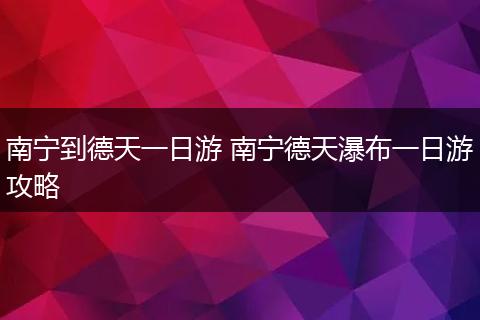 南宁到德天一日游 南宁德天瀑布一日游攻略